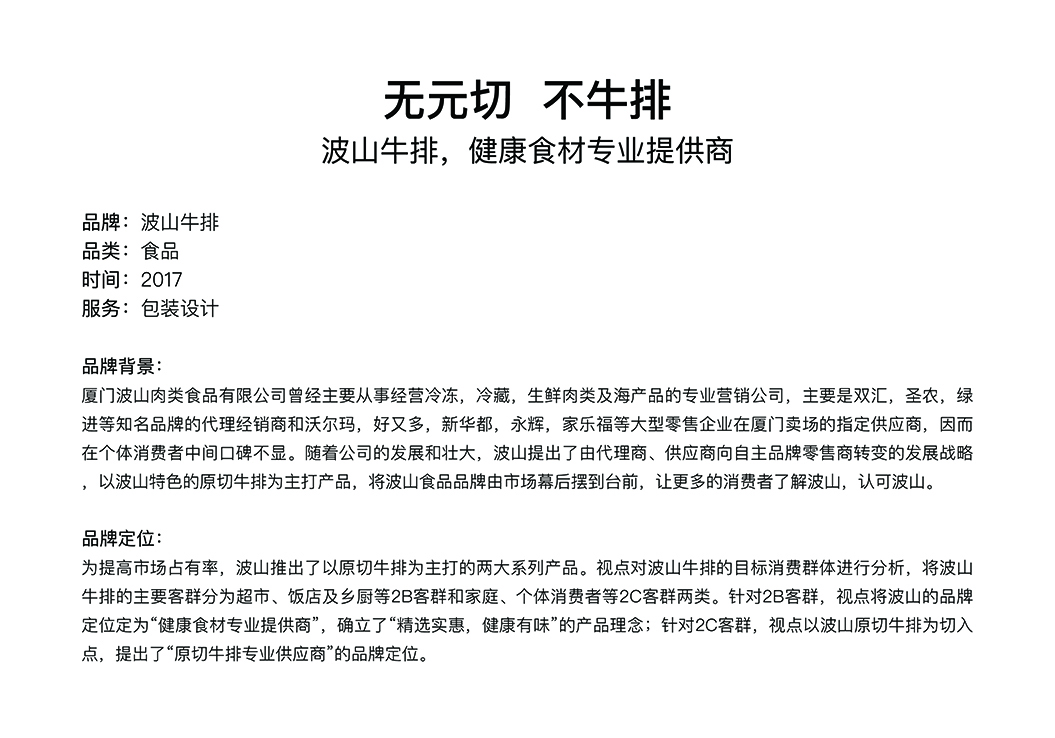 无元切 不牛排
波山牛排，健康食材专业提供商

品牌：波山牛排
品类：食品
时间：2017
服务：包装设计

品牌背景：
厦门波山肉类食品有限公司曾经主要从事经营冷冻，冷藏，生鲜肉类及海产品的专业营销公司，主要是双汇，圣农，绿进等知名品牌的代理经销商和沃尔玛，好又多，新华都，永辉，家乐福等大型零售企业在厦门卖场的指定供应商，因而在个体消费者中间口碑不显。随着公司的发展和壮大，波山提出了由代理商、供应商向自主品牌零售商转变的发展战略，以波山特色的原切牛排为主打产品，将波山食品品牌由市场幕后摆到台前，让更多的消费者了解波山，认可波山。

品牌定位：
为提高市场占有率，波山推出了以原切牛排为主打的两大系列产品。视点对波山牛排的目标消费群体进行分析，将波山牛排的主要客群分为超市、饭店及乡厨等2B客群和家庭、个体消费者等2C客群两类。针对2B客群，视点将波山的品牌定位定为“健康食材专业提供商”，确立了“精选实惠，健康有味”的产品理念；针对2C客群，视点以波山原切牛排为切入点，提出了“原切牛排专业供应商”的品牌定位。